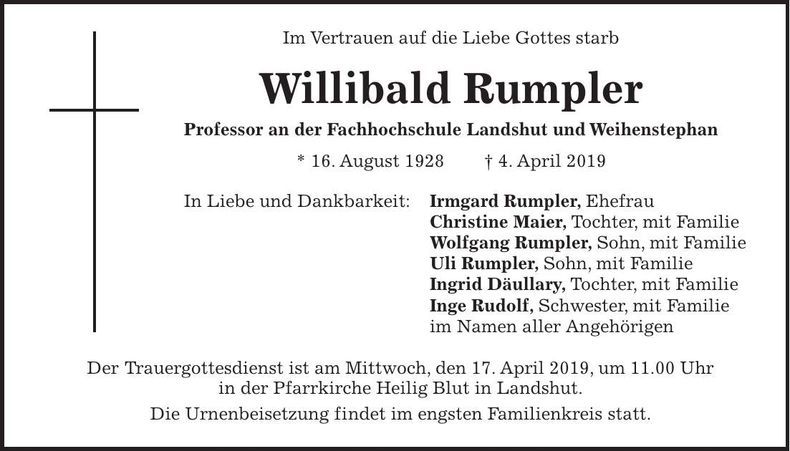 Im Vertrauen auf die Liebe Gottes starb

Willibald Rumpler

Professor an der Fachhochschule Landshut und Weihenstephan

* 16. August 1928 † 4. April 2019

In Liebe und Dankbarkeit: Irmgard Rumpler, Ehefrau
Christine Maier, Tochter, mit Familie
Wolfgang Rumpler, Sohn, mit Familie
Uli Rumpler, Sohn, mit Familie
Ingrid Däullary, Tochter, mit Familie
Inge Rudolf, Schwester, mit Familie
im Namen aller Angehörigen

Der Trauergottesdienst ist am Mittwoch, den 17. April 2019, um 11.00 Uhr in der Pfarrkirche Heilig Blut in Landshut.

Die Urnenbeisetzung findet im engsten Familienkreis statt.